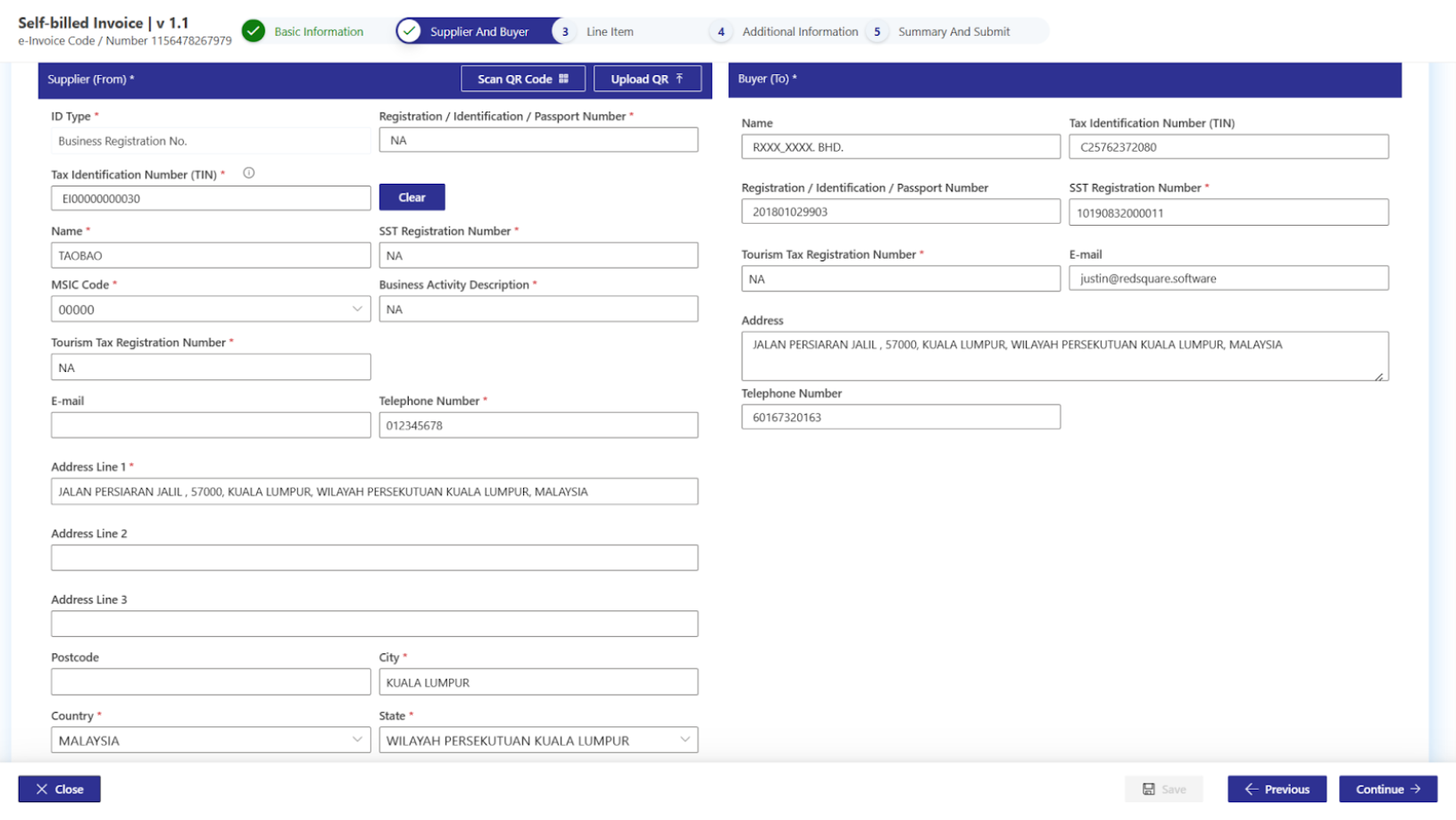 Self-billed Invoice | v 1.1
e-Invoice Code / Number 1156478267979

Basic Information
Supplier And Buyer
3 Line Item
4 Additional Information
5 Summary And Submit

Supplier (From) *
Scan QR Code
Upload QR

ID Type *
Business Registration No.
Registration / Identification / Passport Number *
NA
Tax Identification Number (TIN) *
EI00000000030
Clear
Name *
TAOBAO
SST Registration Number *
NA
MSIC Code *
00000
Business Activity Description *
NA
Tourism Tax Registration Number *
NA
E-mail
Telephone Number *
012345678
Address Line 1 *
JALAN PERSIARAN JALIL , 57000, KUALA LUMPUR, WILAYAH PERSEKUTUAN KUALA LUMPUR, MALAYSIA
Address Line 2
Address Line 3
Postcode
City *
KUALA LUMPUR
Country *
MALAYSIA
State *
WILAYAH PERSEKUTUAN KUALA LUMPUR

Buyer (To) *
Name
RXXX_XXXX. BHD.
Tax Identification Number (TIN)
C25762372080
Registration / Identification / Passport Number
201801029903
SST Registration Number *
10190832000011
Tourism Tax Registration Number *
NA
E-mail
justin@redsquare.software
Address
JALAN PERSIARAN JALIL , 57000, KUALA LUMPUR, WILAYAH PERSEKUTUAN KUALA LUMPUR, MALAYSIA
Telephone Number
60167320163

Close
Save
Previous
Continue